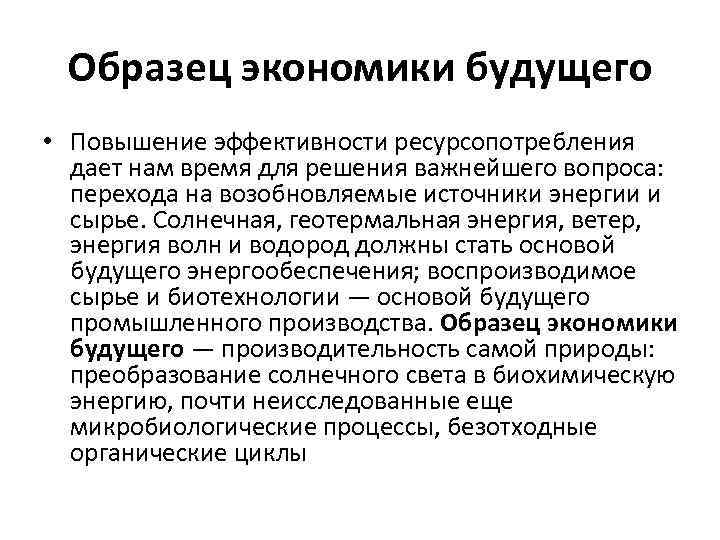 Образец экономики будущего

• Повышение эффективности ресурсопотребления дает нам время для решения важнейшего вопроса: перехода на возобновляемые источники энергии и сырье. Солнечная, геотермальная энергия, ветер, энергия волн и водород должны стать основой будущего энергообеспечения; воспроизводимое сырье и биотехнологии — основой будущего промышленного производства. Образец экономики будущего — производительность самой природы: преобразование солнечного света в биохимическую энергию, почти неисследованные еще микробиологические процессы, безотходные органические циклы